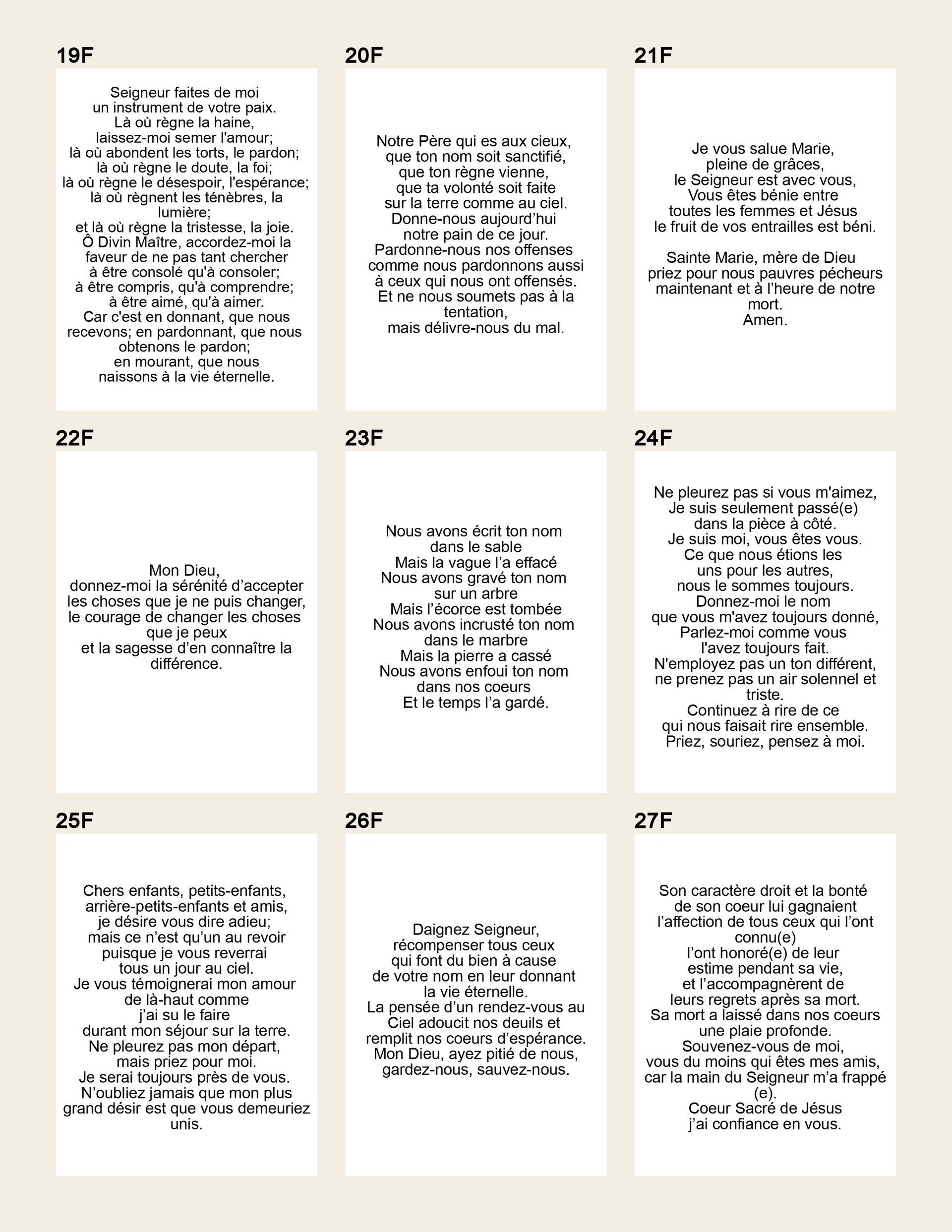 19F

Seigneur faites de moi
un instrument de votre paix.
Là où règne la haine,
laissez-moi semer l'amour;
là où abondent les torts, le pardon;
là où règne le doute, la foi;
là où règne le désespoir, l'espérance;
là où règnent les ténèbres, la lumière;
et là où règne la tristesse, la joie.
Ô Divin Maître, accordez-moi la faveur de ne pas tant chercher
à être consolé qu'à consoler;
à être compris, qu'à comprendre;
à être aimé, qu'à aimer.
Car c'est en donnant, que nous recevons; en pardonnant, que nous obtenons le pardon;
en mourant, que nous
naissons à la vie éternelle.

20F

Notre Père qui es aux cieux,
que ton nom soit sanctifié,
que ton règne vienne,
que ta volonté soit faite
sur la terre comme au ciel.
Donne-nous aujourd'hui
notre pain de ce jour.
Pardonne-nous nos offenses
comme nous pardonnons aussi
à ceux qui nous ont offensés.
Et ne nous soumets pas à la tentation,
mais délivre-nous du mal.

21F

Je vous salue Marie,
pleine de grâces,
le Seigneur est avec vous,
Vous êtes bénie entre
toutes les femmes et Jésus
le fruit de vos entrailles est béni.

Sainte Marie, mère de Dieu
priez pour nous pauvres pécheurs
maintenant et à l'heure de notre mort.
Amen.

22F

Mon Dieu,
donnez-moi la sérénité d'accepter
les choses que je ne puis changer,
le courage de changer les choses
que je peux
et la sagesse d'en connaître la différence.

23F

Nous avons écrit ton nom
dans le sable
Mais la vague l'a effacé
Nous avons gravé ton nom
sur un arbre
Mais l'écorce est tombée
Nous avons incrusté ton nom
dans le marbre
Mais la pierre a cassé
Nous avons enfoui ton nom
dans nos coeurs
Et le temps l'a gardé.

24F

Ne pleurez pas si vous m'aimez,
Je suis seulement passé(e)
dans la pièce à côté.
Je suis moi, vous êtes vous.
Ce que nous étions les
uns pour les autres,
nous le sommes toujours.
Donnez-moi le nom
que vous m'avez toujours donné,
Parlez-moi comme vous
l'avez toujours fait.
N'employez pas un ton différent,
ne prenez pas un air solennel et triste.
Continuez à rire de ce
qui nous faisait rire ensemble.
Priez, souriez, pensez à moi.

25F

Chers enfants, petits-enfants,
arrière-petits-enfants et amis,
je désire vous dire adieu;
mais ce n'est qu'un au revoir
puisque je vous reverrai
tous un jour au ciel.
Je vous témoignerai mon amour
de là-haut comme
j'ai su le faire
durant mon séjour sur la terre.
Ne pleurez pas mon départ,
mais priez pour moi.
Je serai toujours près de vous.
N'oubliez jamais que mon plus grand désir est que vous demeuriez unis.

26F

Daignez Seigneur,
récompenser tous ceux
qui font du bien à cause
de votre nom en leur donnant
la vie éternelle.
La pensée d'un rendez-vous au
Ciel adoucit nos deuils et
remplit nos coeurs d'espérance.
Mon Dieu, ayez pitié de nous,
gardez-nous, sauvez-nous.

27F

Son caractère droit et la bonté
de son coeur lui gagnaient
l'affection de tous ceux qui l'ont connu(e)
l'ont honoré(e) de leur
estime pendant sa vie,
et l'accompagnèrent de
leurs regrets après sa mort.
Sa mort a laissé dans nos coeurs
une plaie profonde.
Souvenez-vous de moi,
vous du moins qui êtes mes amis,
car la main du Seigneur m'a frappé (e).
Coeur Sacré de Jésus
j'ai confiance en vous.